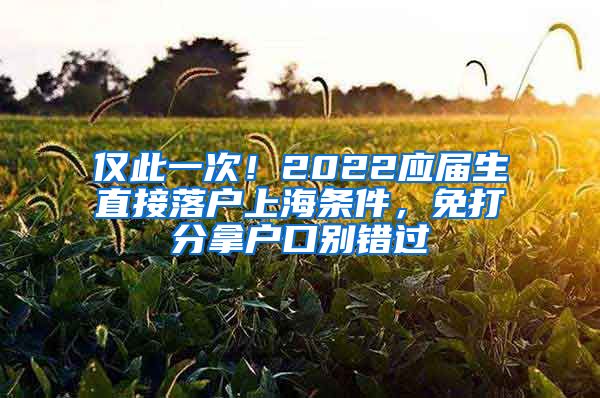 仅此一次！2022应届生直接落户上海条件，免打分拿户口别错过